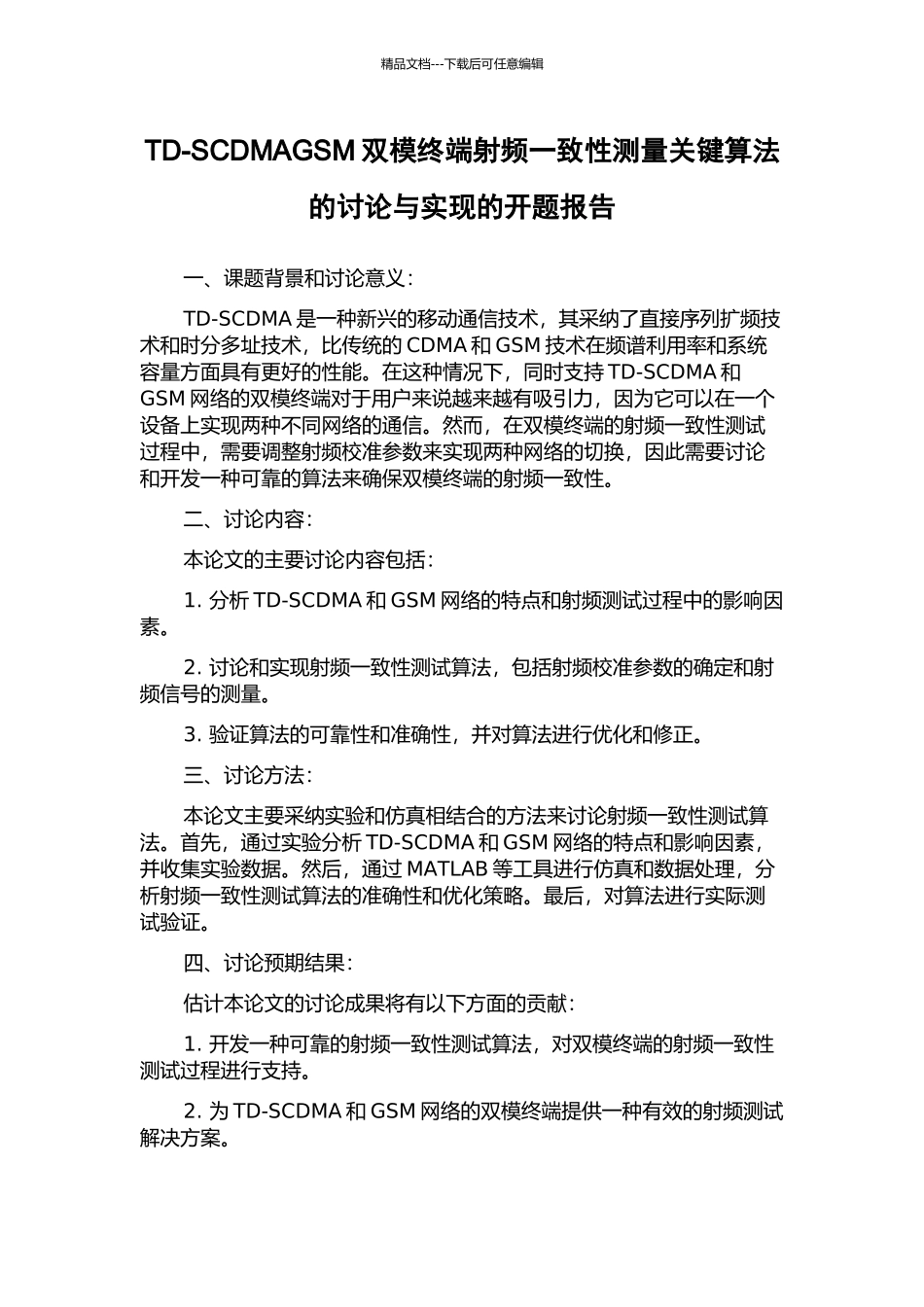 精品文档---下载后可任意编辑

TD-SCDMAGSM双模终端射频一致性测量关键算法的讨论与实现的开题报告

一、课题背景和讨论意义:

TD-SCDMA是一种新兴的移动通信技术，其采纳了直接序列扩频技术和时分多址技术，比传统的CDMA和GSM技术在频谱利用率和系统容量方面具有更好的性能。在这种情况下，同时支持TD-SCDMA和GSM网络的双模终端对于用户来说越来越有吸引力，因为它可以在一个设备上实现两种不同网络的通信。然而，在双模终端的射频一致性测试过程中，需要调整射频校准参数来实现两种网络的切换，因此需要讨论和开发一种可靠的算法来确保双模终端的射频一致性。

二、讨论内容:

本论文的主要讨论内容包括:

1.分析TD-SCDMA和GSM网络的特点和射频测试过程中的影响因素。

2.讨论和实现射频一致性测试算法，包括射频校准参数的确定和射频信号的测量。

3.验证算法的可靠性和准确性，并对算法进行优化和修正。

三、讨论方法:

本论文主要采纳实验和仿真相结合的方法来讨论射频一致性测试算法。首先，通过实验分析TD-SCDMA和GSM网络的特点和影响因素，并收集实验数据。然后，通过MATLAB等工具进行仿真和数据处理，分析射频一致性测试算法的准确性和优化策略。最后，对算法进行实际测试验证。

四、讨论预期结果:

估计本论文的讨论成果将有以下方面的贡献:

1.开发一种可靠的射频一致性测试算法，对双模终端的射频一致性测试过程进行支持。

2.为TD-SCDMA和GSM网络的双模终端提供一种有效的射频测试解决方案。